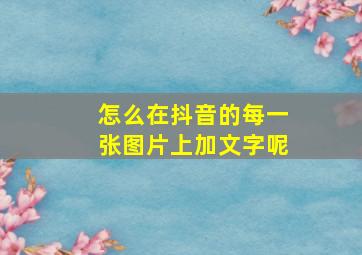 怎么在抖音的每一张图片上加文字呢